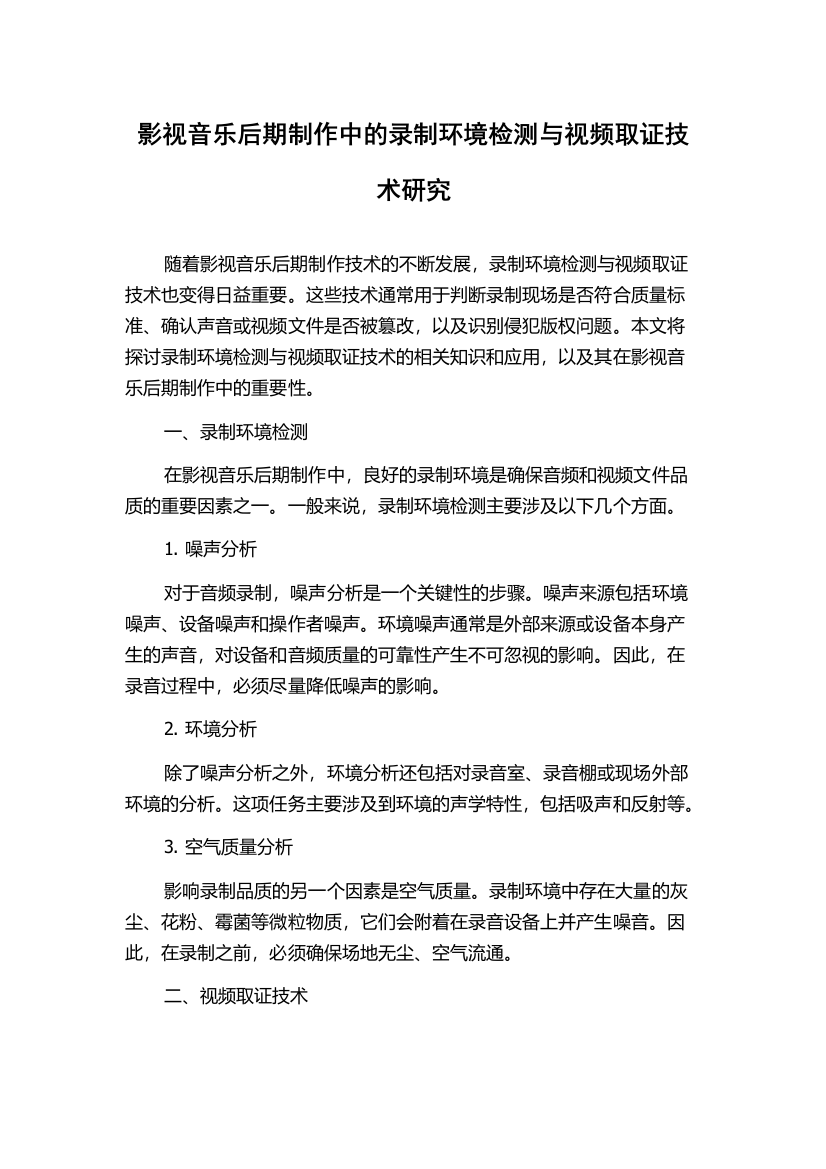 影视音乐后期制作中的录制环境检测与视频取证技术研究

随着影视音乐后期制作技术的不断发展，录制环境检测与视频取证技术也变得日益重要。这些技术通常用于判断录制现场是否符合质量标准、确认声音或视频文件是否被篡改，以及识别侵犯版权问题。本文将探讨录制环境检测与视频取证技术的相关知识和应用，以及其在影视音乐后期制作中的重要性。

一、录制环境检测

在影视音乐后期制作中，良好的录制环境是确保音频和视频文件品质的重要因素之一。一般来说，录制环境检测主要涉及以下几个方面。

1. 噪声分析

对于音频录制，噪声分析是一个关键性的步骤。噪声来源包括环境噪声、设备噪声和操作者噪声。环境噪声通常是外部来源或设备本身产生的声音，对设备和音频质量的可靠性产生不可忽视的影响。因此，在录音过程中，必须尽量降低噪声的影响。

2. 环境分析

除了噪声分析之外，环境分析还包括对录音室、录音棚或现场外部环境的分析。这项任务主要涉及到环境的声学特性，包括吸声和反射等。

3. 空气质量分析

影响录制品质的另一个因素是空气质量。录制环境中存在大量的灰尘、花粉、霉菌等微粒物质，它们会附着在录音设备上并产生噪音。因此，在录制之前，必须确保场地无尘、空气流通。

二、视频取证技术